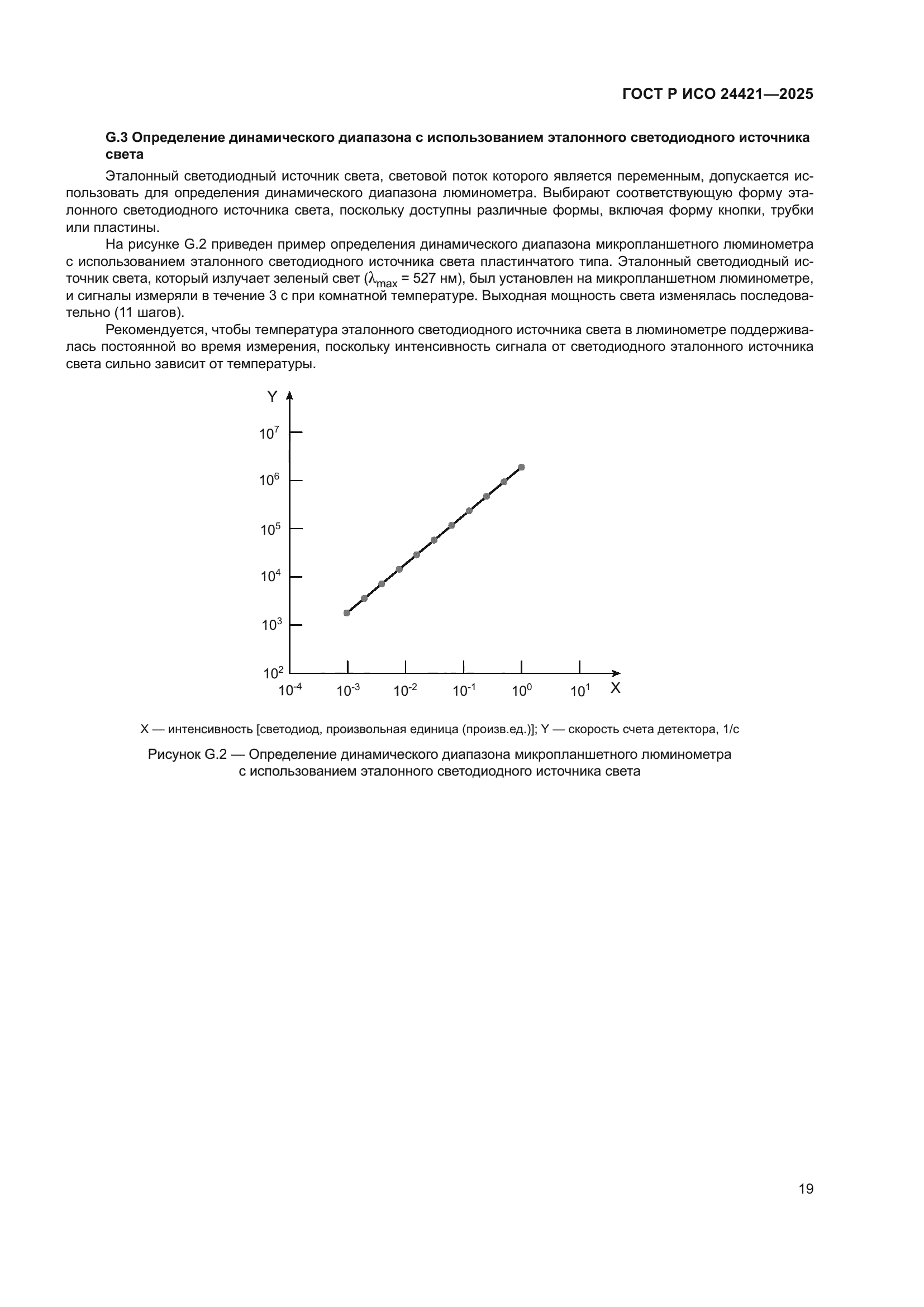 ГОСТ Р ИСО 24421—2025

G.3 Определение динамического диапазона с использованием эталонного светодиодного источника света

Эталонный светодиодный источник света, световой поток которого является переменным, допускается использовать для определения динамического диапазона люминометра. Выбирают соответствующую форму эталонного светодиодного источника света, поскольку доступны различные формы, включая форму кнопки, трубки или пластины.

На рисунке G.2 приведен пример определения динамического диапазона микропланшетного люминометра с использованием эталонного светодиодного источника света пластинчатого типа. Эталонный светодиодный источник света, который излучает зеленый свет ($\lambda_{max}$ = 527 нм), был установлен на микропланшетном люминометре, и сигналы измеряли в течение 3 с при комнатной температуре. Выходная мощность света изменялась последовательно (11 шагов).

Рекомендуется, чтобы температура эталонного светодиодного источника света в люминометре поддерживалась постоянной во время измерения, поскольку интенсивность сигнала от светодиодного эталонного источника света сильно зависит от температуры.

Y
$10^7$
$10^6$
$10^5$
$10^4$
$10^3$
$10^2$
$10^{-4}$ $10^{-3}$ $10^{-2}$ $10^{-1}$ $10^0$ $10^1$ X

X — интенсивность [светодиод, произвольная единица (произв.ед.)]; Y — скорость счета детектора, 1/с

Рисунок G.2 — Определение динамического диапазона микропланшетного люминометра с использованием эталонного светодиодного источника света

19